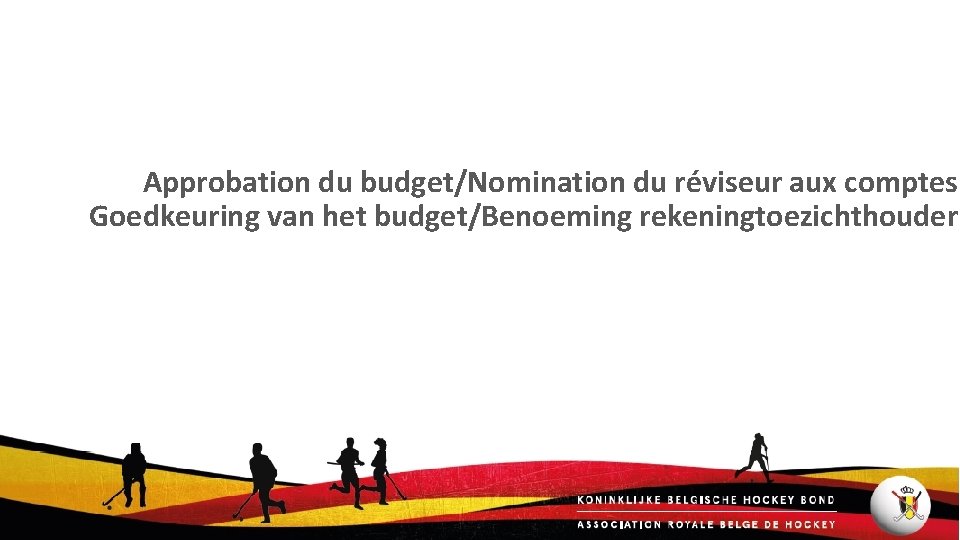 Approbation du budget/Nomination du réviseur aux comptes
Goedkeuring van het budget/Benoeming rekeningtoezichthouder

KONINKLIJKE BELGISCHE HOCKEY BOND
ASSOCIATION ROYALE BELGE DE HOCKEY